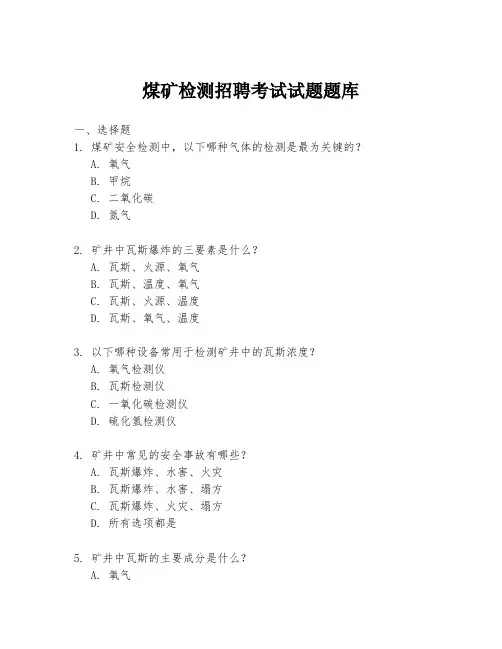 煤矿检测招聘考试试题题库

一、选择题

1. 煤矿安全检测中，以下哪种气体的检测是最为关键的？
A. 氧气
B. 甲烷
C. 二氧化碳
D. 氮气

2. 矿井中瓦斯爆炸的三要素是什么？
A. 瓦斯、火源、氧气
B. 瓦斯、温度、氧气
C. 瓦斯、火源、温度
D. 瓦斯、氧气、温度

3. 以下哪种设备常用于检测矿井中的瓦斯浓度？
A. 氧气检测仪
B. 瓦斯检测仪
C. 一氧化碳检测仪
D. 硫化氢检测仪

4. 矿井中常见的安全事故有哪些？
A. 瓦斯爆炸、水害、火灾
B. 瓦斯爆炸、水害、塌方
C. 瓦斯爆炸、火灾、塌方
D. 所有选项都是

5. 矿井中瓦斯的主要成分是什么？
A. 氧气